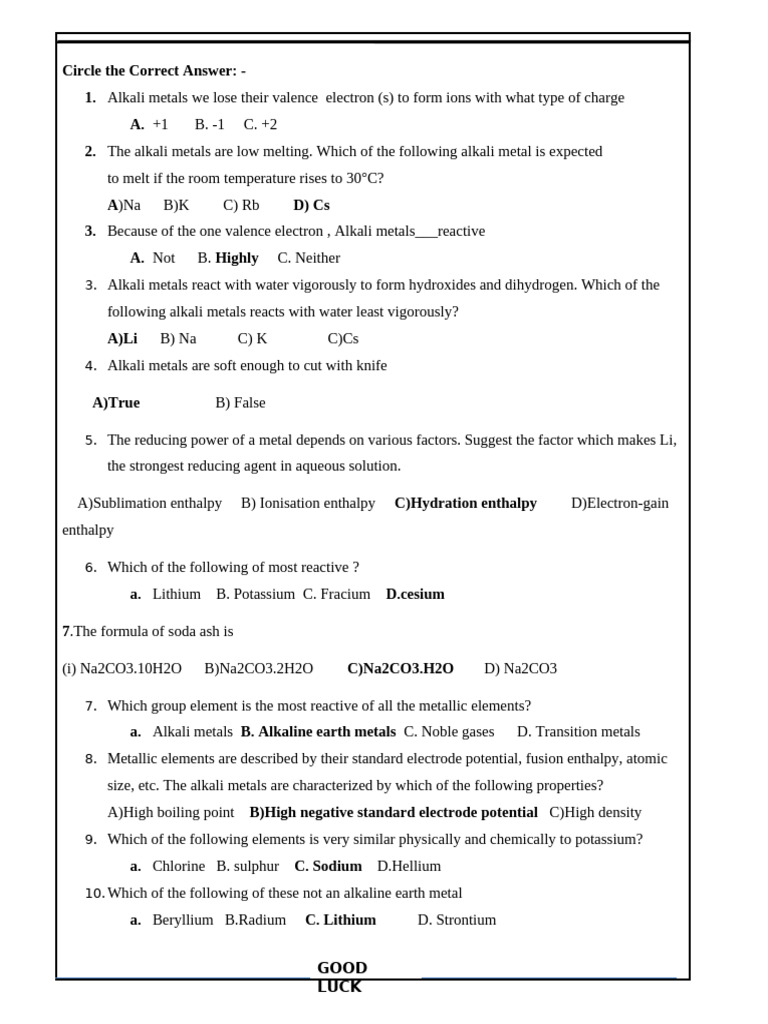 Circle the Correct Answer: -

1. Alkali metals we lose their valence electron (s) to form ions with what type of charge

A. +1 B. -1 C. +2

2. The alkali metals are low melting. Which of the following alkali metal is expected to melt if the room temperature rises to 30°C?

A)Na B)K C) Rb D) Cs

3. Because of the one valence electron , Alkali metals___reactive

A. Not B. Highly C. Neither

3. Alkali metals react with water vigorously to form hydroxides and dihydrogen. Which of the following alkali metals reacts with water least vigorously?

A)Li B) Na C) K C)Cs

4. Alkali metals are soft enough to cut with knife

A)True B) False

5. The reducing power of a metal depends on various factors. Suggest the factor which makes Li, the strongest reducing agent in aqueous solution.

A)Sublimation enthalpy B) Ionisation enthalpy C)Hydration enthalpy D)Electron-gain enthalpy

6. Which of the following of most reactive ?

a. Lithium B. Potassium C. Fracium D.cesium

7.The formula of soda ash is

(i) Na2CO3.10H2O B)Na2CO3.2H2O C)Na2CO3.H2O D) Na2CO3

7. Which group element is the most reactive of all the metallic elements?

a. Alkali metals B. Alkaline earth metals C. Noble gases D. Transition metals

8. Metallic elements are described by their standard electrode potential, fusion enthalpy, atomic size, etc. The alkali metals are characterized by which of the following properties?

A)High boiling point B)High negative standard electrode potential C)High density

9. Which of the following elements is very similar physically and chemically to potassium?

a. Chlorine B. sulphur C. Sodium D.Hellium

10. Which of the following of these not an alkaline earth metal

a. Beryllium B.Radium C. Lithium D. Strontium

GOOD LUCK